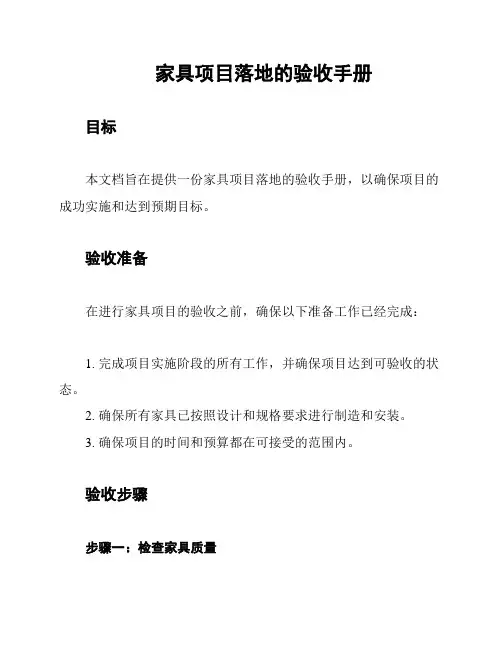 家具项目落地的验收手册

目标

本文档旨在提供一份家具项目落地的验收手册，以确保项目的成功实施和达到预期目标。

验收准备

在进行家具项目的验收之前，确保以下准备工作已经完成：

1. 完成项目实施阶段的所有工作，并确保项目达到可验收的状态。
2. 确保所有家具已按照设计和规格要求进行制造和安装。
3. 确保项目的时间和预算都在可接受的范围内。

验收步骤

步骤一：检查家具质量